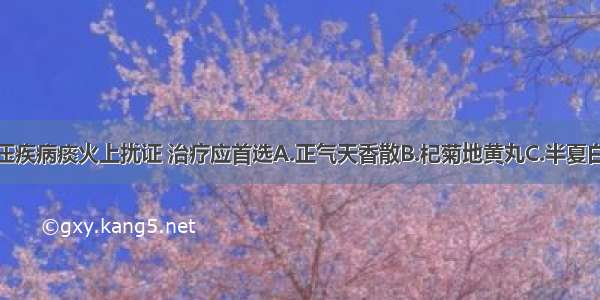 压疾病痰火上扰证 治疗应首选A.正气天香散B.杞菊地黄丸C.半夏白

©gxy.kang5.net